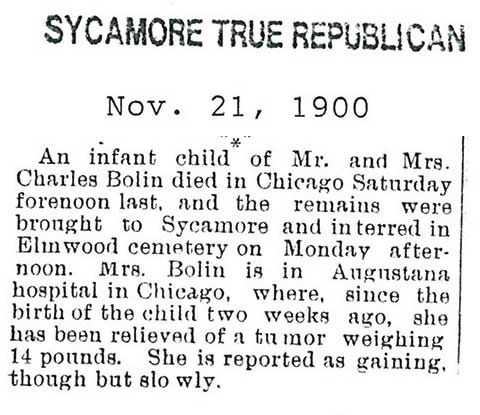 SYCAMORE TRUE REPUBLICAN

Nov. 21, 1900

*

An infant child of Mr. and Mrs. Charles Bolin died in Chicago Saturday forenoon last, and the remains were brought to Sycamore and interred in Elmwood cemetery on Monday afternoon. Mrs. Bolin is in Augustana hospital in Chicago, where, since the birth of the child two weeks ago, she has been relieved of a tumor weighing 14 pounds. She is reported as gaining, though but slowly.